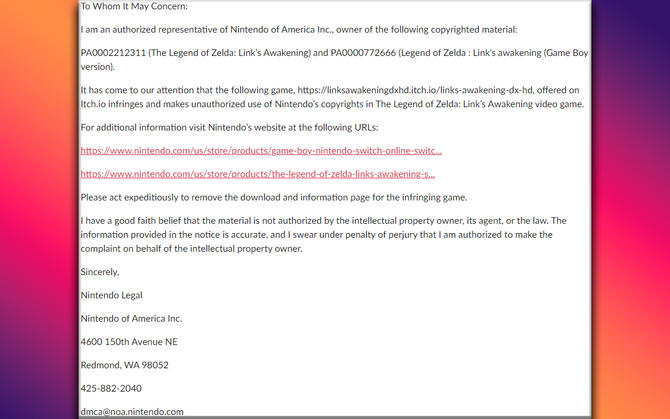 To Whom It May Concern:

I am an authorized representative of Nintendo of America Inc., owner of the following copyrighted material:

PA0002212311 (The Legend of Zelda: Link's Awakening) and PA0000772666 (Legend of Zelda : Link's awakening (Game Boy version).

It has come to our attention that the following game, https://linksawakeningdxhd.itch.io/links-awakening-dx-hd, offered on Itch.io infringes and makes unauthorized use of Nintendo's copyrights in The Legend of Zelda: Link's Awakening video game.

For additional information visit Nintendo's website at the following URLs:

https://www.nintendo.com/us/store/products/game-boy-nintendo-switch-online-switc...

https://www.nintendo.com/us/store/products/the-legend-of-zelda-links-awakening-s...

Please act expeditiously to remove the download and information page for the infringing game.

I have a good faith belief that the material is not authorized by the intellectual property owner, its agent, or the law. The information provided in the notice is accurate, and I swear under penalty of perjury that I am authorized to make the complaint on behalf of the intellectual property owner.

Sincerely,

Nintendo Legal

Nintendo of America Inc.

4600 150th Avenue NE

Redmond, WA 98052

425-882-2040

dmca@noa.nintendo.com